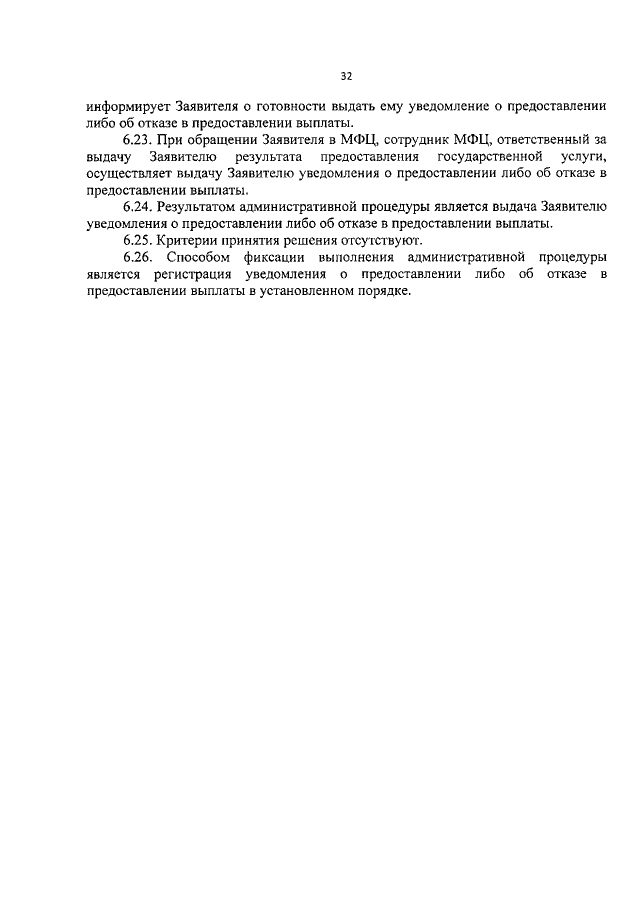 32

информирует Заявителя о готовности выдать ему уведомление о предоставлении либо об отказе в предоставлении выплаты.

6.23. При обращении Заявителя в МФЦ, сотрудник МФЦ, ответственный за выдачу Заявителю результата предоставления государственной услуги, осуществляет выдачу Заявителю уведомления о предоставлении либо об отказе в предоставлении выплаты.

6.24. Результатом административной процедуры является выдача Заявителю уведомления о предоставлении либо об отказе в предоставлении выплаты.

6.25. Критерии принятия решения отсутствуют.

6.26. Способом фиксации выполнения административной процедуры является регистрация уведомления о предоставлении либо об отказе в предоставлении выплаты в установленном порядке.